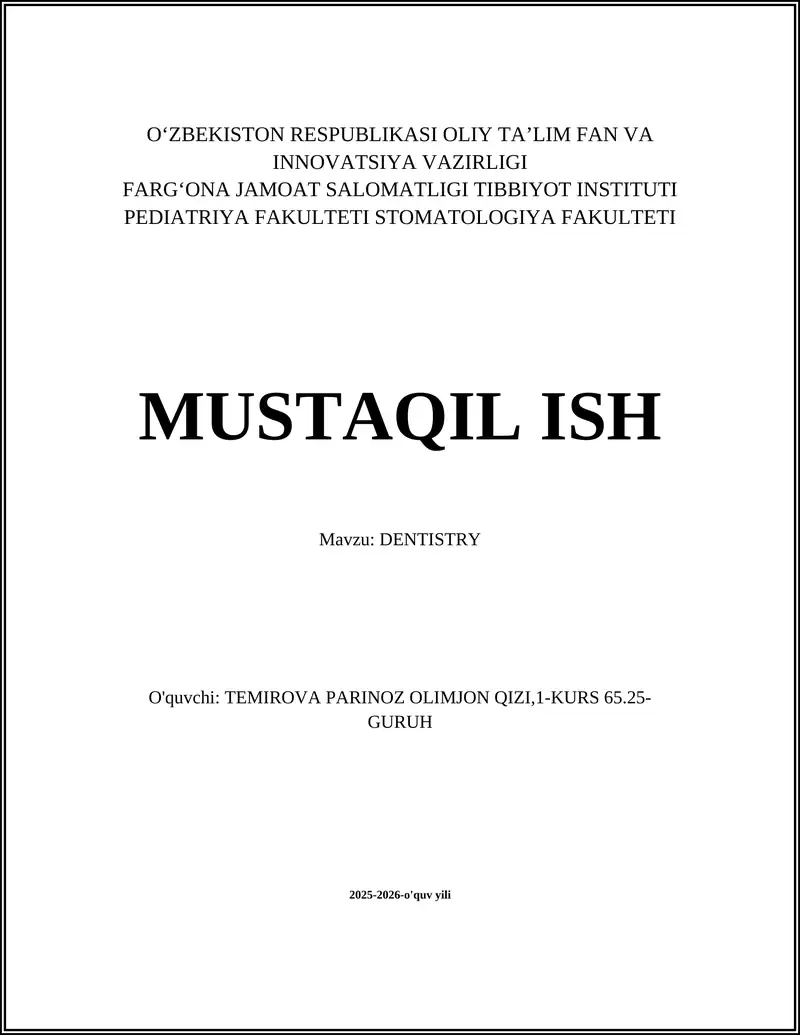 O‘ZBEKISTON RESPUBLIKASI OLIY TA’LIM FAN VA INNOVATSIYA VAZIRLIGI
FARG‘ONA JAMOAT SALOMATLIGI TIBBIYOT INSTITUTI
PEDIATRIYA FAKULTETI STOMATOLOGIYA FAKULTETI

MUSTAQIL ISH

Mavzu: DENTISTRY

O'quvchi: TEMIROVA PARINOZ OLIMJON QIZI,1-KURS 65.25-GURUH

2025-2026-o'quv yili